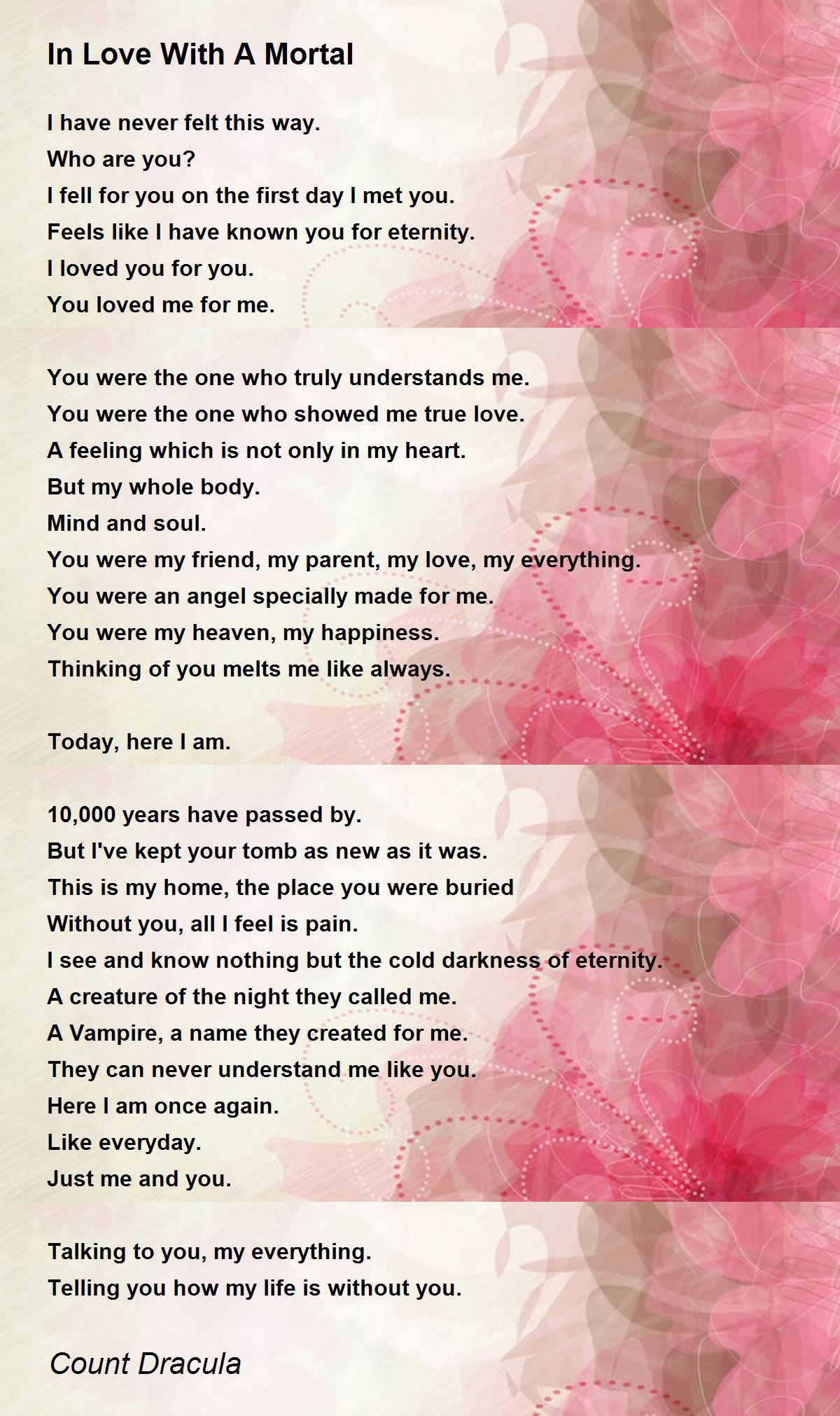 In Love With A Mortal

I have never felt this way.
Who are you?
I fell for you on the first day I met you.
Feels like I have known you for eternity.
I loved you for you.
You loved me for me.

You were the one who truly understands me.
You were the one who showed me true love.
A feeling which is not only in my heart.
But my whole body.
Mind and soul.
You were my friend, my parent, my love, my everything.
You were an angel specially made for me.
You were my heaven, my happiness.
Thinking of you melts me like always.

Today, here I am.

10,000 years have passed by.
But I've kept your tomb as new as it was.
This is my home, the place you were buried
Without you, all I feel is pain.
I see and know nothing but the cold darkness of eternity.
A creature of the night they called me.
A Vampire, a name they created for me.
They can never understand me like you.
Here I am once again.
Like everyday.
Just me and you.

Talking to you, my everything.
Telling you how my life is without you.

Count Dracula